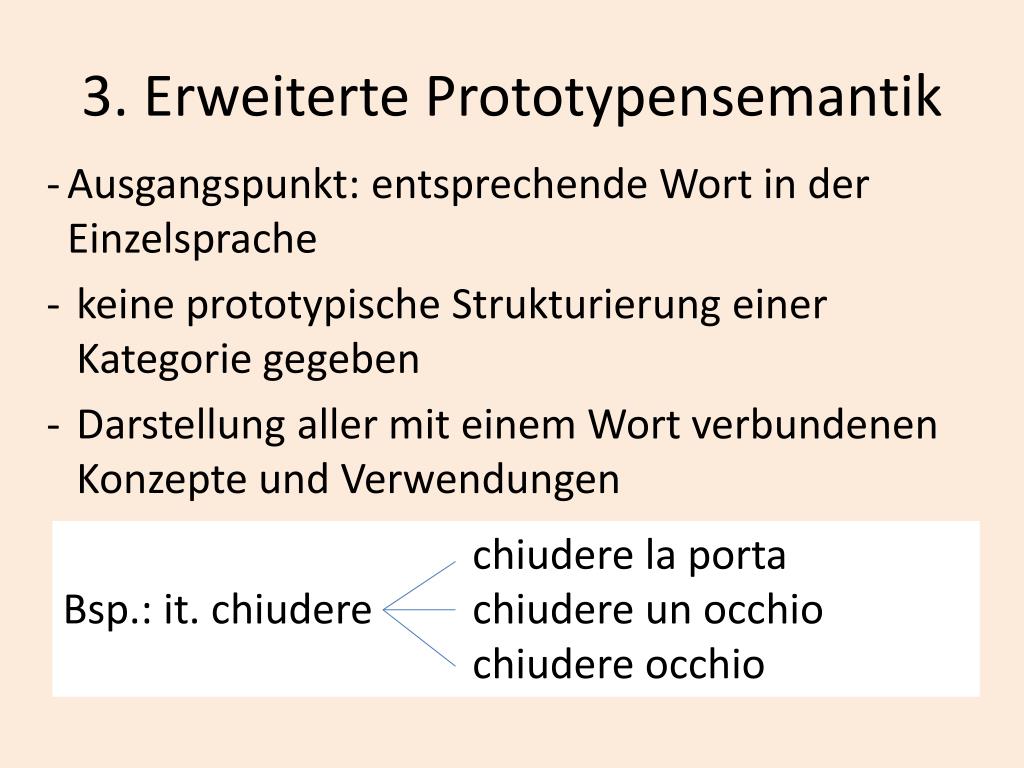 3. Erweiterte Prototypensemantik

- Ausgangspunkt: entsprechende Wort in der Einzelsprache
- keine prototypische Strukturierung einer Kategorie gegeben
- Darstellung aller mit einem Wort verbundenen Konzepte und Verwendungen

Bsp.: it. chiudere

chiudere la porta
chiudere un occhio
chiudere occhio